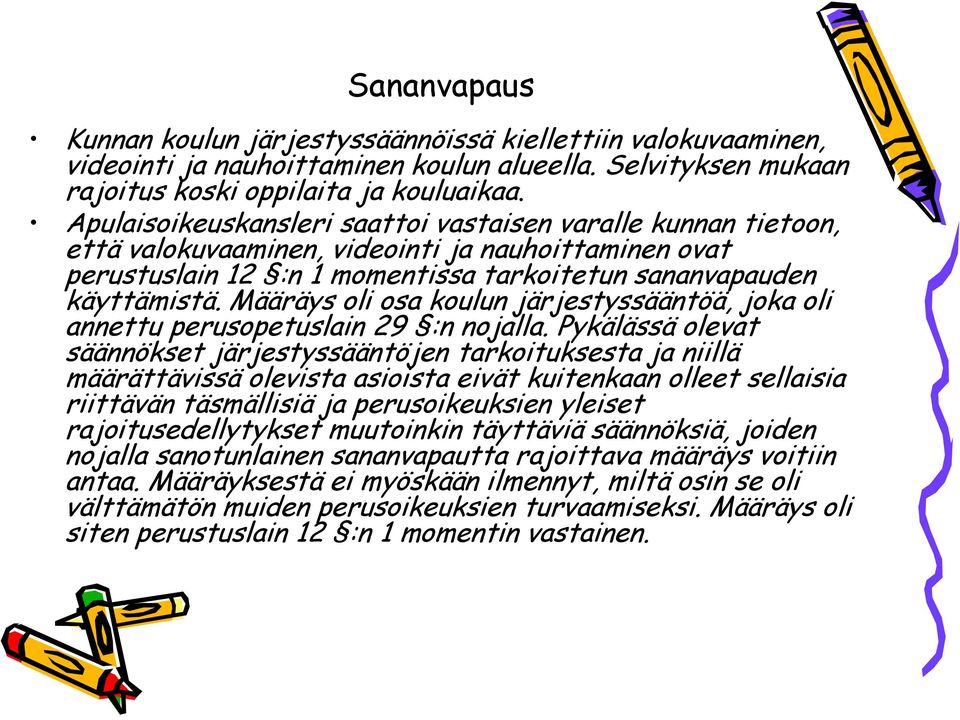 Sananvapaus

• Kunnan koulun järjestyssäännöissä kiellettiin valokuvaaminen, videointi ja nauhoittaminen koulun alueella. Selvityksen mukaan rajoitus koski oppilaita ja kouluaikaa.

• Apulaisoikeuskansleri saattoi vastaisen varalle kunnan tietoon, että valokuvaaminen, videointi ja nauhoittaminen ovat perustuslain 12 §:n 1 momentissa tarkoitetun sananvapauden käyttämistä. Määräys oli osa koulun järjestyssääntöä, joka oli annettu perusopetuslain 29 §:n nojalla. Pykälässä olevat säännökset järjestyssääntöjen tarkoituksesta ja niillä määrättävissä olevista asioista eivät kuitenkaan olleet sellaisia riittävän täsmällisiä ja perusoikeuksien yleiset rajoitusedellytykset muutoinkin täyttäviä säännöksiä, joiden nojalla sanotunlainen sananvapautta rajoittava määräys voitiin antaa. Määräyksestä ei myöskään ilmennyt, miltä osin se oli välttämätön muiden perusoikeuksien turvaamiseksi. Määräys oli siten perustuslain 12 §:n 1 momentin vastainen.